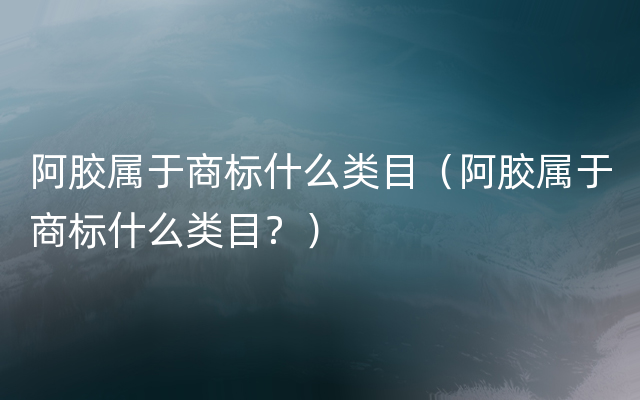 阿胶属于商标什么类目（阿胶属于商标什么类目？）